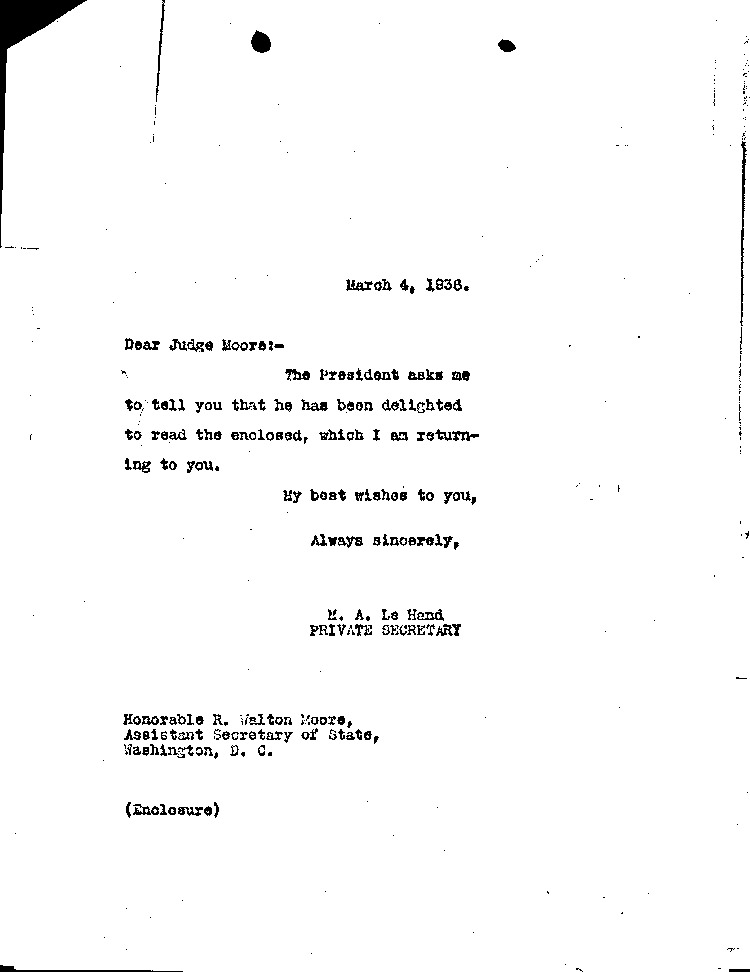 March 4, 1936.

Dear Judge Moore:-

The President asks me to tell you that he has been delighted to read the enclosed, which I am returning to you.

My best wishes to you,

Always sincerely,

M. A. Le Hand
PRIVATE SECRETARY

Honorable R. Walton Moore,
Assistant Secretary of State,
Washington, D. C.

(Enclosure)